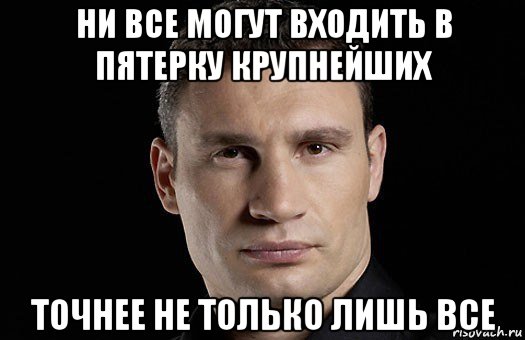 НИ ВСЕ МОГУТ ВХОДИТЬ В ПЯТЕРКУ КРУПНЕЙШИХ

ТОЧНЕЕ НЕ ТОЛЬКО ЛИШЬ ВСЕ

risovach.ru